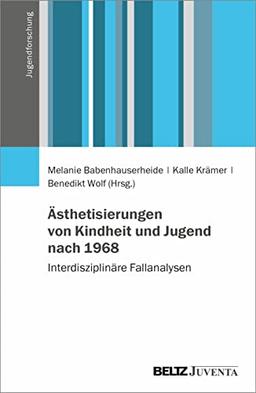 Jugendforschung

Melanie Babenhauserheide | Kalle Krämer | Benedikt Wolf (Hrsg.)

Ästhetisierungen von Kindheit und Jugend nach 1968

Interdisziplinäre Fallanalysen

BELTZ JUVENTA